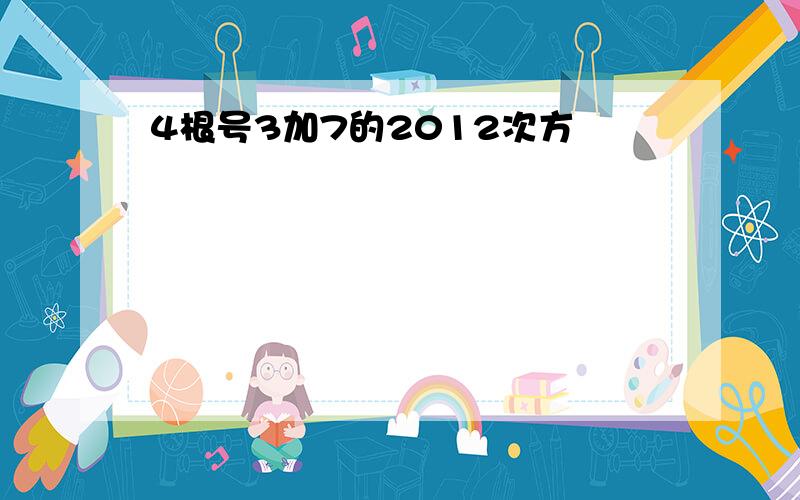 4根号3加7的2012次方